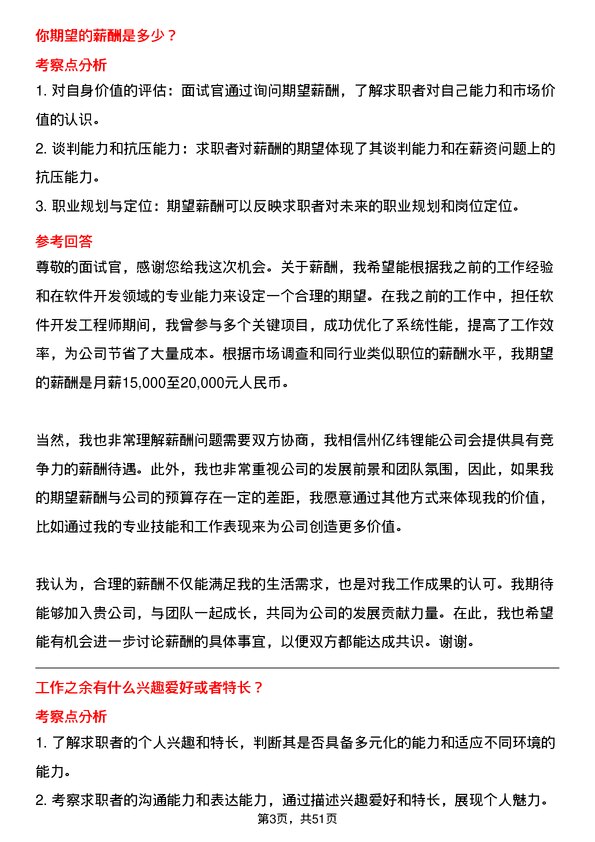 你期望的薪酬是多少？

考察点分析

1. 对自身价值的评估：面试官通过询问期望薪酬，了解求职者对自己能力和市场价值的认识。

2. 谈判能力和抗压能力：求职者对薪酬的期望体现了其谈判能力和在薪资问题上的抗压能力。

3. 职业规划与定位：期望薪酬可以反映求职者对未来的职业规划和岗位定位。

参考回答

尊敬的面试官，感谢您给我这次机会。关于薪酬，我希望能根据我之前的工作经验和在软件开发领域的专业能力来设定一个合理的期望。在我之前的工作中，担任软件开发工程师期间，我曾参与多个关键项目，成功优化了系统性能，提高了工作效率，为公司节省了大量成本。根据市场调查和同行业类似职位的薪酬水平，我期望的薪酬是月薪15,000至20,000元人民币。

当然，我也非常理解薪酬问题需要双方协商，我相信州亿纬锂能公司会提供具有竞争力的薪酬待遇。此外，我也非常重视公司的发展前景和团队氛围，因此，如果我的期望薪酬与公司的预算存在一定的差距，我愿意通过其他方式来体现我的价值，比如通过我的专业技能和工作表现来为公司创造更多价值。

我认为，合理的薪酬不仅能满足我的生活需求，也是对我工作成果的认可。我期待能够加入贵公司，与团队一起成长，共同为公司的发展贡献力量。在此，我也希望能有机会进一步讨论薪酬的具体事宜，以便双方都能达成共识。谢谢。

工作之余有什么兴趣爱好或者特长？

考察点分析

1. 了解求职者的个人兴趣和特长，判断其是否具备多元化的能力和适应不同环境的能力。

2. 考察求职者的沟通能力和表达能力，通过描述兴趣爱好和特长，展现个人魅力。

第3页，共51页